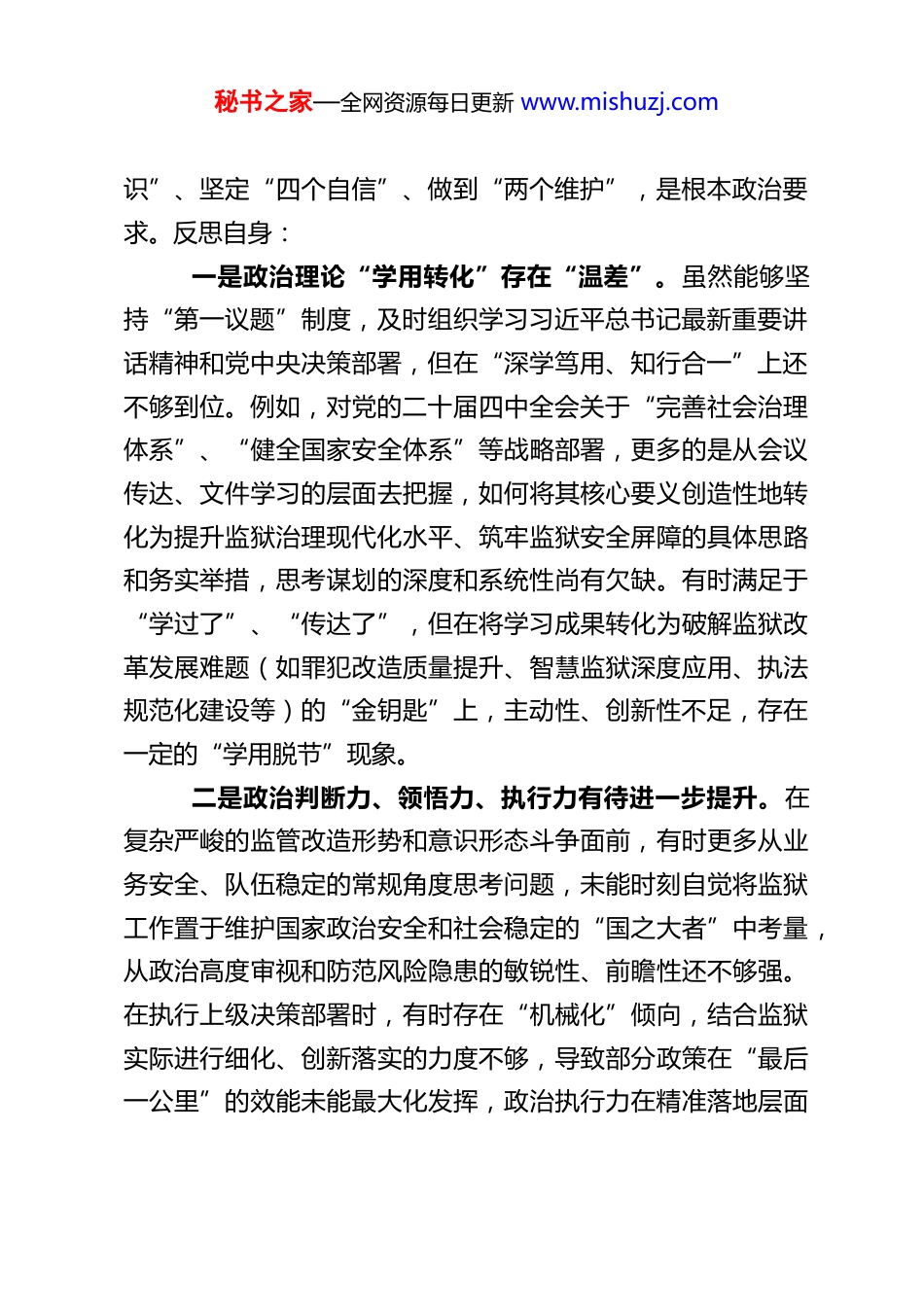 秘书之家—全网资源每日更新 www.mishuzj.com

识”、坚定“四个自信”、做到“两个维护”，是根本政治要求。反思自身：

一是政治理论“学用转化”存在“温差”。虽然能够坚持“第一议题”制度，及时组织学习习近平总书记最新重要讲话精神和党中央决策部署，但在“深学笃用、知行合一”上还不够到位。例如，对党的二十届四中全会关于“完善社会治理体系”、“健全国家安全体系”等战略部署，更多的是从会议传达、文件学习的层面去把握，如何将其核心要义创造性地转化为提升监狱治理现代化水平、筑牢监狱安全屏障的具体思路和务实举措，思考谋划的深度和系统性尚有欠缺。有时满足于“学过了”、“传达了”，但在将学习成果转化为破解监狱改革发展难题（如罪犯改造质量提升、智慧监狱深度应用、执法规范化建设等）的“金钥匙”上，主动性、创新性不足，存在一定的“学用脱节”现象。

二是政治判断力、领悟力、执行力有待进一步提升。在复杂严峻的监管改造形势和意识形态斗争面前，有时更多从业务安全、队伍稳定的常规角度思考问题，未能时刻自觉将监狱工作置于维护国家政治安全和社会稳定的“国之大者”中考量，从政治高度审视和防范风险隐患的敏锐性、前瞻性还不够强。在执行上级决策部署时，有时存在“机械化”倾向，结合监狱实际进行细化、创新落实的力度不够，导致部分政策在“最后一公里”的效能未能最大化发挥，政治执行力在精准落地层面